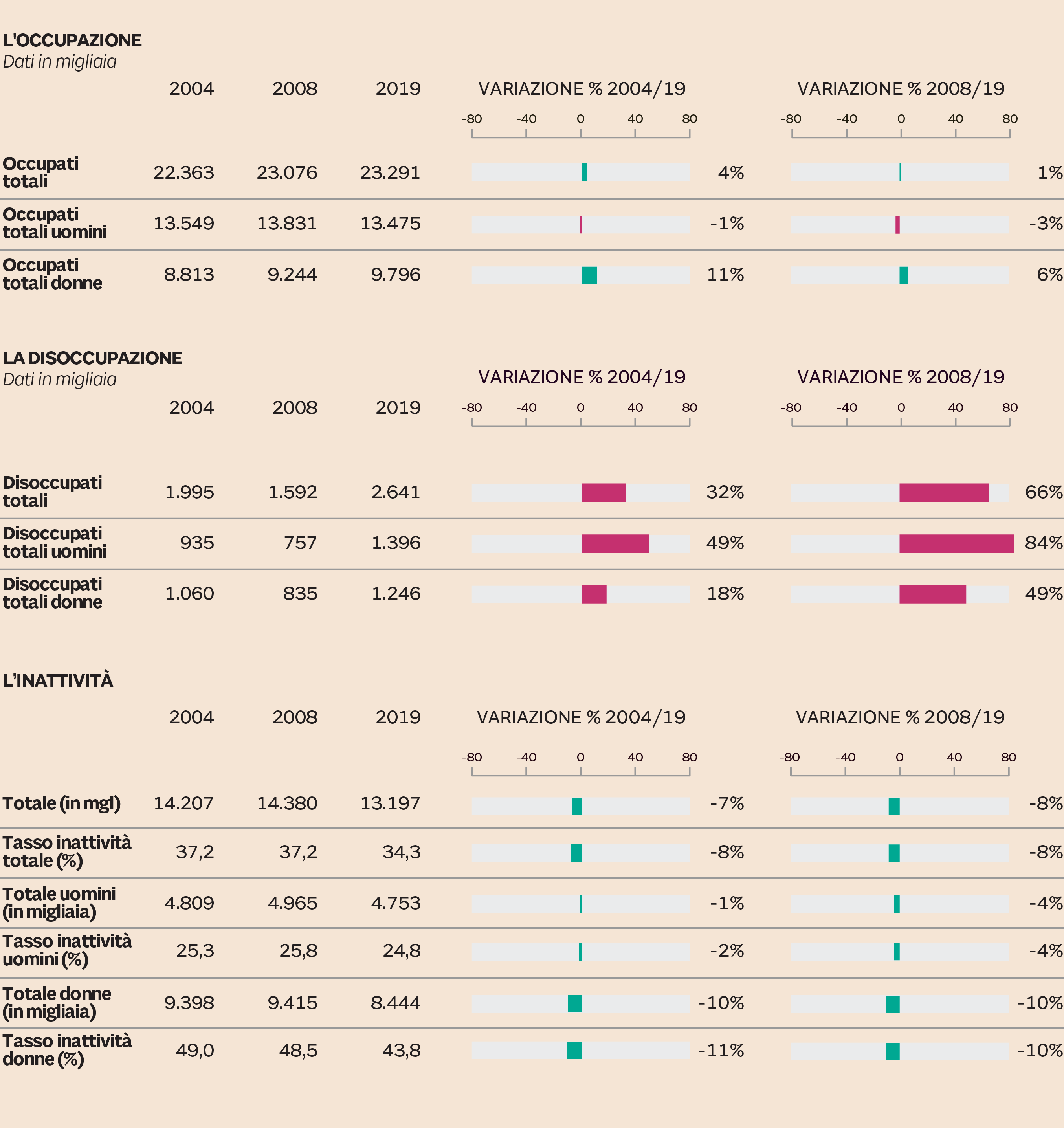 L'OCCUPAZIONE
Dati in migliaia

| | 2004 | 2008 | 2019 | VARIAZIONE % 2004/19 | VARIAZIONE % 2008/19 |
|---|---|---|---|---|---|
| | | | | -80 -40 0 40 80 | -80 -40 0 40 80 |
| Occupati totali | 22.363 | 23.076 | 23.291 | 4% | 1% |
| Occupati totali uomini | 13.549 | 13.831 | 13.475 | -1% | -3% |
| Occupati totali donne | 8.813 | 9.244 | 9.796 | 11% | 6% |

LA DISOCCUPAZIONE
Dati in migliaia

| | 2004 | 2008 | 2019 | VARIAZIONE % 2004/19 | VARIAZIONE % 2008/19 |
|---|---|---|---|---|---|
| | | | | -80 -40 0 40 80 | -80 -40 0 40 80 |
| Disoccupati totali | 1.995 | 1.592 | 2.641 | 32% | 66% |
| Disoccupati totali uomini | 935 | 757 | 1.396 | 49% | 84% |
| Disoccupati totali donne | 1.060 | 835 | 1.246 | 18% | 49% |

L'INATTIVITÀ

| | 2004 | 2008 | 2019 | VARIAZIONE % 2004/19 | VARIAZIONE % 2008/19 |
|---|---|---|---|---|---|
| | | | | -80 -40 0 40 80 | -80 -40 0 40 80 |
| Totale (in mgl) | 14.207 | 14.380 | 13.197 | -7% | -8% |
| Tasso inattività totale (%) | 37,2 | 37,2 | 34,3 | -8% | -8% |
| Totale uomini (in migliaia) | 4.809 | 4.965 | 4.753 | -1% | -4% |
| Tasso inattività uomini (%) | 25,3 | 25,8 | 24,8 | -2% | -4% |
| Totale donne (in migliaia) | 9.398 | 9.415 | 8.444 | -10% | -10% |
| Tasso inattività donne (%) | 49,0 | 48,5 | 43,8 | -11% | -10% |